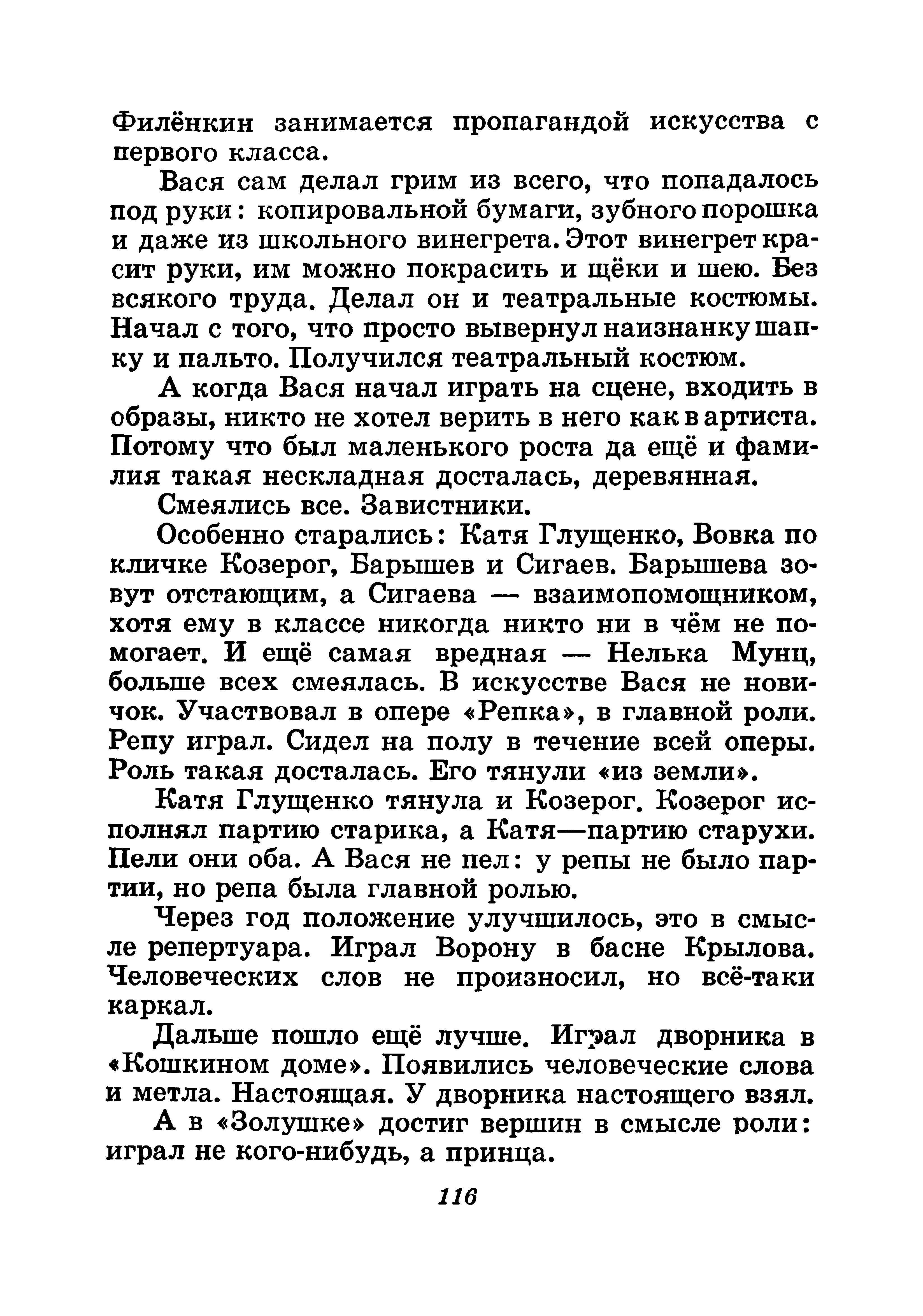 Филёнкин занимается пропагандой искусства с первого класса.

Вася сам делал грим из всего, что попадалось под руки: копировальной бумаги, зубного порошка и даже из школьного винегрета. Этот винегрет красит руки, им можно покрасить и щёки и шею. Без всякого труда. Делал он и театральные костюмы. Начал с того, что просто вывернул наизнанку шапку и пальто. Получился театральный костюм.

А когда Вася начал играть на сцене, входить в образы, никто не хотел верить в него как в артиста. Потому что был маленького роста да ещё и фамилия такая нескладная досталась, деревянная.

Смеялись все. Завистники.

Особенно старались: Катя Глущенко, Вовка по кличке Козерог, Барышев и Сигаев. Барышева зовут отстающим, а Сигаева — взаимопомощником, хотя ему в классе никогда никто ни в чём не помогает. И ещё самая вредная — Нелька Мунц, больше всех смеялась. В искусстве Вася не новичок. Участвовал в опере «Репка», в главной роли. Репу играл. Сидел на полу в течение всей оперы. Роль такая досталась. Его тянули «из земли».

Катя Глущенко тянула и Козерог. Козерог исполнял партию старика, а Катя—партию старухи. Пели они оба. А Вася не пел: у репы не было партии, но репа была главной ролью.

Через год положение улучшилось, это в смысле репертуара. Играл Ворону в басне Крылова. Человеческих слов не произносил, но всё-таки каркал.

Дальше пошло ещё лучше. Играл дворника в «Кошкином доме». Появились человеческие слова и метла. Настоящая. У дворника настоящего взял.

А в «Золушке» достиг вершин в смысле роли: играл не кого-нибудь, а принца.

116